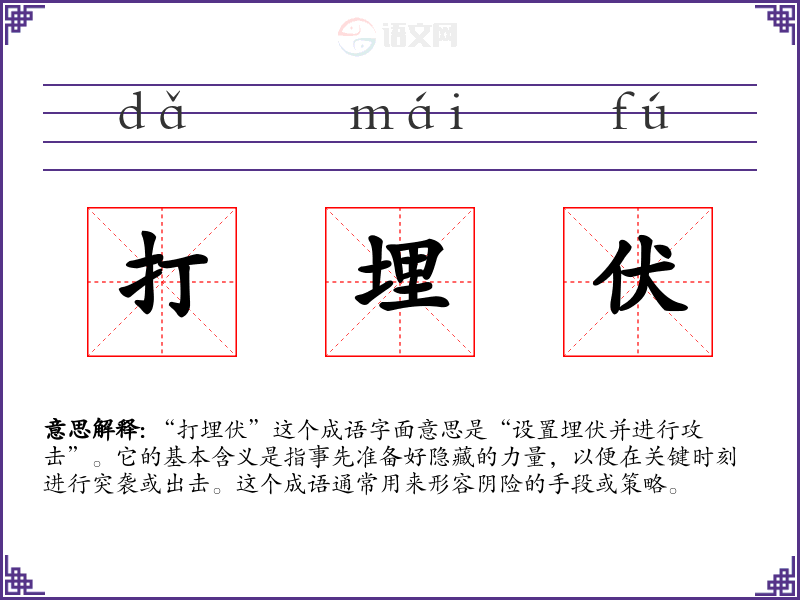 dǎ mái fú

打 埋 伏

意思解释:“打埋伏”这个成语字面意思是“设置埋伏并进行攻击”。它的基本含义是指事先准备好隐藏的力量,以便在关键时刻进行突袭或出击。这个成语通常用来形容阴险的手段或策略。

语文网